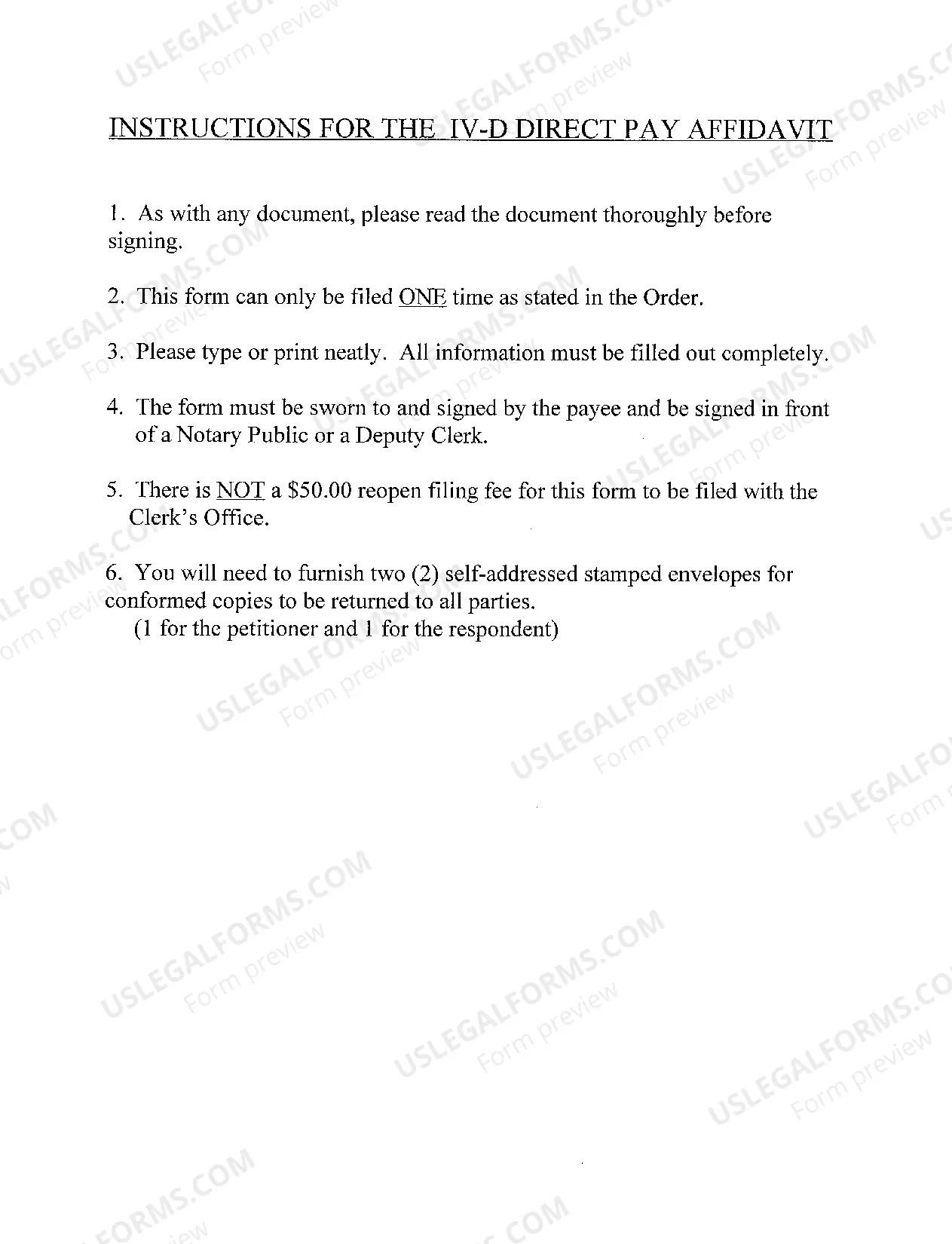 INSTRUCTIONS FOR THE IV-D DIRECT PAY AFFIDAVIT

1. As with any document, please read the document thoroughly before signing.

2. This form can only be filed ONE time as stated in the Order.

3. Please type or print neatly. All information must be filled out completely.

4. The form must be sworn to and signed by the payee and be signed in front of a Notary Public or a Deputy Clerk.

5. There is NOT a $50.00 reopen filing fee for this form to be filed with the Clerk's Office.

6. You will need to furnish two (2) self-addressed stamped envelopes for conformed copies to be returned to all parties.
(1 for the petitioner and 1 for the respondent)

USLEGALFORMS.COM
Form preview